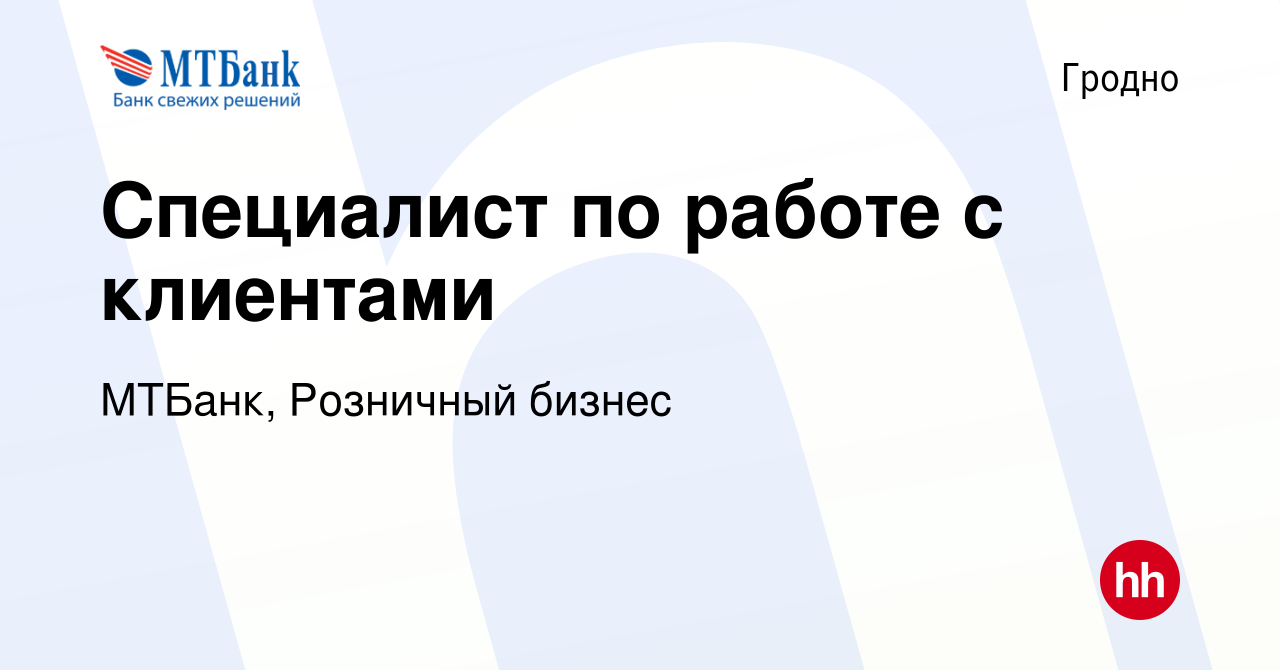 МТБанк
Банк свежих решений

Гродно

Специалист по работе с клиентами

МТБанк, Розничный бизнес

hh